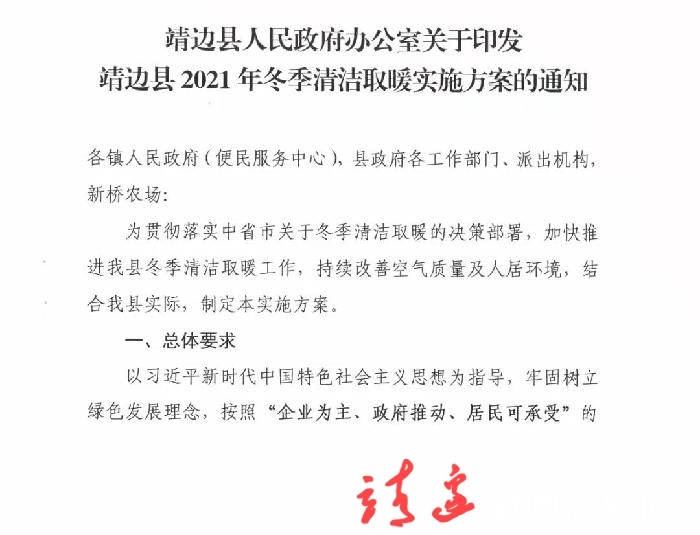 靖边县人民政府办公室关于印发
靖边县 2021 年冬季清洁取暖实施方案的通知

各镇人民政府（便民服务中心），县政府各工作部门、派出机构，新桥农场：

为贯彻落实中省市关于冬季清洁取暖的决策部署，加快推进我县冬季清洁取暖工作，持续改善空气质量及人居环境，结合我县实际，制定本实施方案。

一、总体要求

以习近平新时代中国特色社会主义思想为指导，牢固树立绿色发展理念，按照“企业为主、政府推动、居民可承受”的

靖边